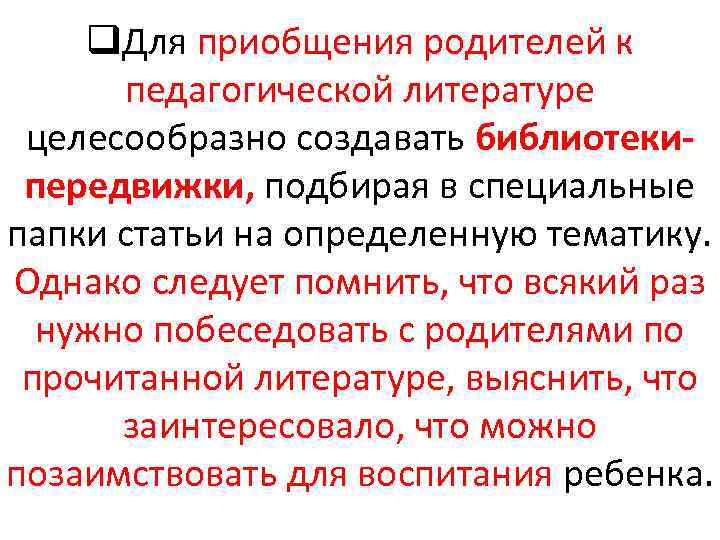 ❑Для приобщения родителей к педагогической литературе целесообразно создавать библиотеки-передвижки, подбирая в специальные папки статьи на определенную тематику. Однако следует помнить, что всякий раз нужно побеседовать с родителями по прочитанной литературе, выяснить, что заинтересовало, что можно позаимствовать для воспитания ребенка.